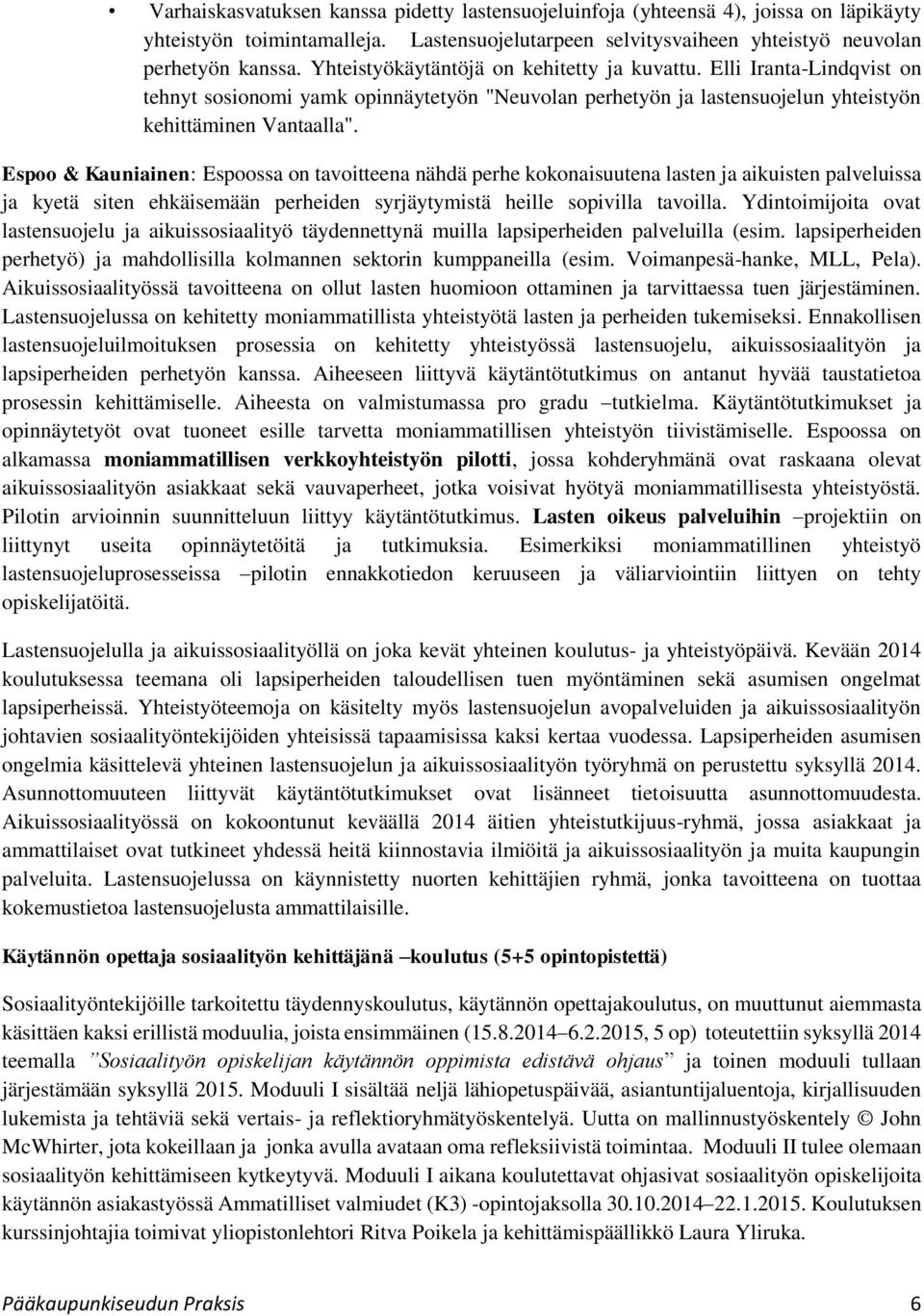 • Varhaiskasvatuksen kanssa pidetty lastensuojeluinfoja (yhteensä 4), joissa on läpikäyty yhteistyön toimintamalleja. Lastensuojelutarpeen selvitysvaiheen yhteistyö neuvolan perhetyön kanssa. Yhteistyökäytäntöjä on kehitetty ja kuvattu. Elli Iranta-Lindqvist on tehnyt sosionomi yamk opinnäytetyön "Neuvolan perhetyön ja lastensuojelun yhteistyön kehittäminen Vantaalla".

Espoo & Kauniainen: Espoossa on tavoitteena nähdä perhe kokonaisuutena lasten ja aikuisten palveluissa ja kyetä siten ehkäisemään perheiden syrjäytymistä heille sopivilla tavoilla. Ydintoimijoita ovat lastensuojelu ja aikuissosiaalityö täydennettynä muilla lapsiperheiden palveluilla (esim. lapsiperheiden perhetyö) ja mahdollisilla kolmannen sektorin kumppaneilla (esim. Voimanpesä-hanke, MLL, Pela). Aikuissosiaalityössä tavoitteena on ollut lasten huomioon ottaminen ja tarvittaessa tuen järjestäminen. Lastensuojelussa on kehitetty moniammatillista yhteistyötä lasten ja perheiden tukemiseksi. Ennakollisen lastensuojeluilmoituksen prosessia on kehitetty yhteistyössä lastensuojelu, aikuissosiaalityön ja lapsiperheiden perhetyön kanssa. Aiheeseen liittyvä käytäntötutkimus on antanut hyvää taustatietoa prosessin kehittämiselle. Aiheesta on valmistumassa pro gradu –tutkielma. Käytäntötutkimukset ja opinnäytetyöt ovat tuoneet esille tarvetta moniammatillisen yhteistyön tiivistämiselle. Espoossa on alkamassa moniammatillisen verkkoyhteistyön pilotti, jossa kohderyhmänä ovat raskaana olevat aikuissosiaalityön asiakkaat sekä vauvaperheet, jotka voisivat hyötyä moniammatillisesta yhteistyöstä. Pilotin arvioinnin suunnitteluun liittyy käytäntötutkimus. Lasten oikeus palveluihin –projektiin on liittynyt useita opinnäytetöitä ja tutkimuksia. Esimerkiksi moniammatillinen yhteistyö lastensuojeluprosesseissa –pilotin ennakkotiedon keruuseen ja väliarviointiin liittyen on tehty opiskelijatöitä.

Lastensuojelulla ja aikuissosiaalityöllä on joka kevät yhteinen koulutus- ja yhteistyöpäivä. Kevään 2014 koulutuksessa teemana oli lapsiperheiden taloudellisen tuen myöntäminen sekä asumisen ongelmat lapsiperheissä. Yhteistyöteemoja on käsitelty myös lastensuojelun avopalveluiden ja aikuissosiaalityön johtavien sosiaalityöntekijöiden yhteisissä tapaamisissa kaksi kertaa vuodessa. Lapsiperheiden asumisen ongelmia käsittelevä yhteinen lastensuojelun ja aikuissosiaalityön työryhmä on perustettu syksyllä 2014. Asunnottomuuteen liittyvät käytäntötutkimukset ovat lisänneet tietoisuutta asunnottomuudesta. Aikuissosiaalityössä on kokoontunut keväällä 2014 äitien yhteistutkijuus-ryhmä, jossa asiakkaat ja ammattilaiset ovat tutkineet yhdessä heitä kiinnostavia ilmiöitä ja aikuissosiaalityön ja muita kaupungin palveluita. Lastensuojelussa on käynnistetty nuorten kehittäjien ryhmä, jonka tavoitteena on tuottaa kokemustietoa lastensuojelusta ammattilaisille.

Käytännön opettaja sosiaalityön kehittäjänä –koulutus (5+5 opintopistettä)

Sosiaalityöntekijöille tarkoitettu täydennyskoulutus, käytännön opettajakoulutus, on muuttunut aiemmasta käsittäen kaksi erillistä moduulia, joista ensimmäinen (15.8.2014–6.2.2015, 5 op) toteutettiin syksyllä 2014 teemalla ”Sosiaalityön opiskelijan käytännön oppimista edistävä ohjaus” ja toinen moduuli tullaan järjestämään syksyllä 2015. Moduuli I sisältää neljä lähiopetuspäivää, asiantuntijaluentoja, kirjallisuuden lukemista ja tehtäviä sekä vertais- ja reflektioryhmätyöskentelyä. Uutta on mallinnustyöskentely © John McWhirter, jota kokeillaan ja jonka avulla avataan oma refleksiivistä toimintaa. Moduuli II tulee olemaan sosiaalityön kehittämiseen kytkeytyvä. Moduuli I aikana koulutettavat ohjasivat sosiaalityön opiskelijoita käytännön asiakastyössä Ammatilliset valmiudet (K3) -opintojaksolla 30.10.2014–22.1.2015. Koulutuksen kurssinjohtajia toimivat yliopistonlehtori Ritva Poikela ja kehittämispäällikkö Laura Yliruka.

Pääkaupunkiseudun Praksis 6